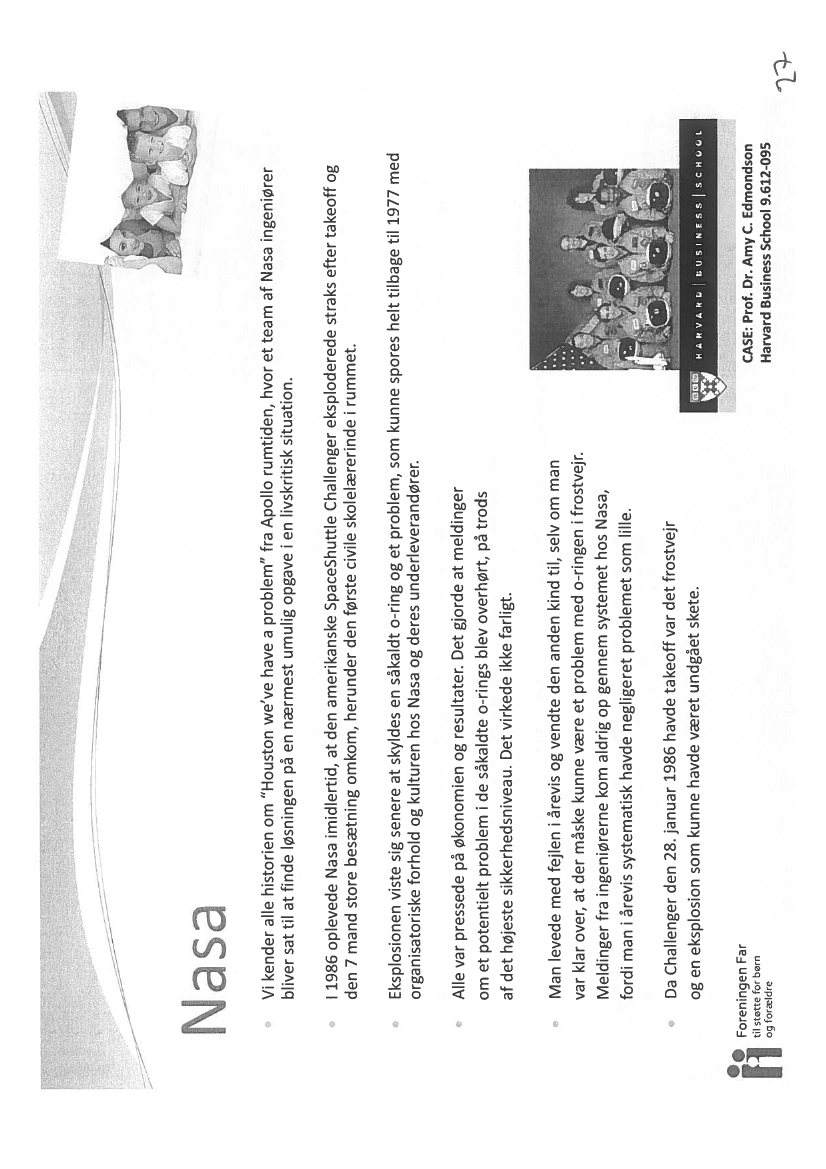 Nasa

Vi kender alle historien om "Houston we've have a problem" fra Apollo rumtiden, hvor et team af Nasa ingeniører bliver sat til at finde løsningen på en nærmest umulig opgave i en livskritisk situation.

I 1986 oplevede Nasa imidlertid, at den amerikanske SpaceShuttle Challenger eksploderede straks efter takeoff og den 7 mand store besætning omkom, herunder den første civile skolelærerinde i rummet.

Eksplosionen viste sig senere at skyldes en såkaldt o-ring og et problem, som kunne spores helt tilbage til 1977 med organisatoriske forhold og kulturen hos Nasa og deres underleverandører.

Alle var pressede på økonomien og resultater. Det gjorde at meldinger om et potentielt problem i de såkaldte o-rings blev overhørt, på trods af det højeste sikkerhedsniveau. Det virkede ikke farligt.

Man levede med fejlen i årevis og vendte den anden kind til, selv om man var klar over, at der måske kunne være et problem med o-ringen i frostvejr. Meldinger fra ingeniørerne kom aldrig op gennem systemet hos Nasa, fordi man i årevis systematisk havde negligeret problemet som lille.

Da Challenger den 28. januar 1986 havde takeoff var det frostvejr og en eksplosion som kunne havde været undgået skete.

HARVARD | BUSINESS | SCHOOL

CASE: Prof. Dr. Amy C. Edmondson
Harvard Business School 9.612-095

Foreningen Far
til støtte for børn
og forældre

27